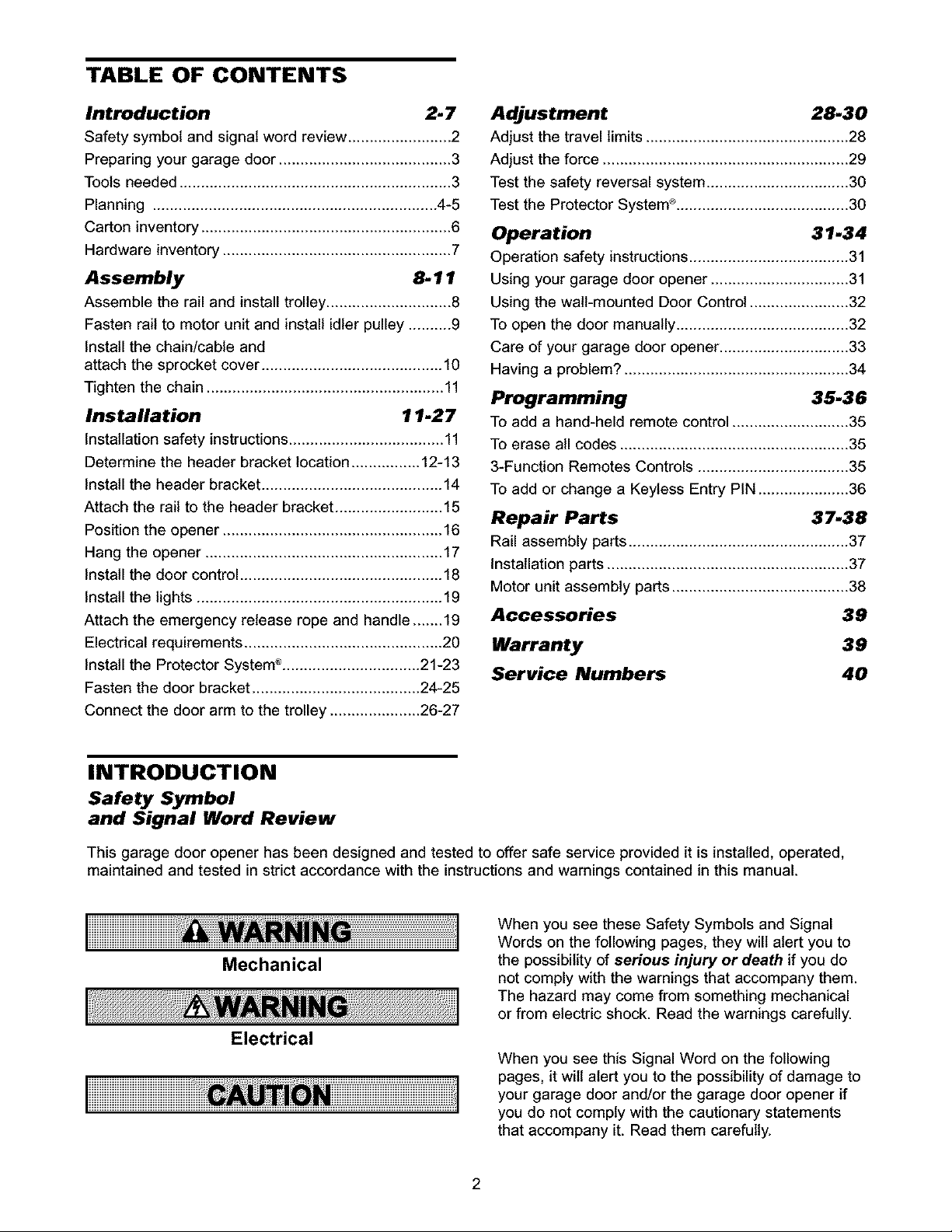 TABLE OF CONTENTS

Introduction 2-7
Safety symbol and signal word review 2
Preparing your garage door 3
Tools needed 3
Planning 4-5
Carton inventory 6
Hardware inventory 7

Assembly 8-11
Assemble the rail and install trolley 8
Fasten rail to motor unit and install idler pulley 9
Install the chain/cable and attach the sprocket cover 10
Tighten the chain 11

Installation 11-27
Installation safety instructions 11
Determine the header bracket location 12-13
Install the header bracket 14
Attach the rail to the header bracket 15
Position the opener 16
Hang the opener 17
Install the door control 18
Install the lights 19
Attach the emergency release rope and handle 19
Electrical requirements 20
Install the Protector System® 21-23
Fasten the door bracket 24-25
Connect the door arm to the trolley 26-27

Adjustment 28-30
Adjust the travel limits 28
Adjust the force 29
Test the safety reversal system 30
Test the Protector System® 30

Operation 31-34
Operation safety instructions 31
Using your garage door opener 31
Using the wall-mounted Door Control 32
To open the door manually 32
Care of your garage door opener 33
Having a problem? 34

Programming 35-36
To add a hand-held remote control 35
To erase all codes 35
3-Function Remotes Controls 35
To add or change a Keyless Entry PIN 36

Repair Parts 37-38
Rail assembly parts 37
Installation parts 37
Motor unit assembly parts 38

Accessories 39

Warranty 39

Service Numbers 40

INTRODUCTION

Safety Symbol
and Signal Word Review

This garage door opener has been designed and tested to offer safe service provided it is installed, operated, maintained and tested in strict accordance with the instructions and warnings contained in this manual.

WARNING
Mechanical

WARNING
Electrical

CAUTION

When you see these Safety Symbols and Signal Words on the following pages, they will alert you to the possibility of serious injury or death if you do not comply with the warnings that accompany them. The hazard may come from something mechanical or from electric shock. Read the warnings carefully.

When you see this Signal Word on the following pages, it will alert you to the possibility of damage to your garage door and/or the garage door opener if you do not comply with the cautionary statements that accompany it. Read them carefully.

2